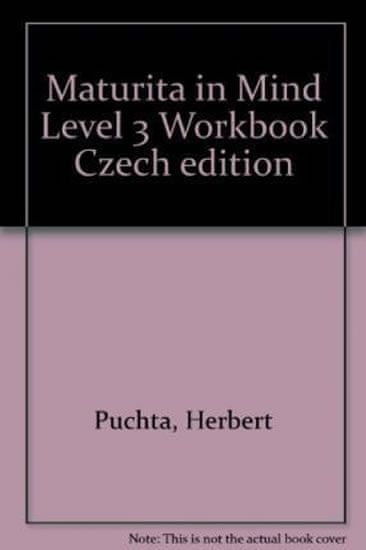 Maturita in Mind Level 3 Workbook Czech edition

Puchta, Herbert

Note: This is not the actual book cover